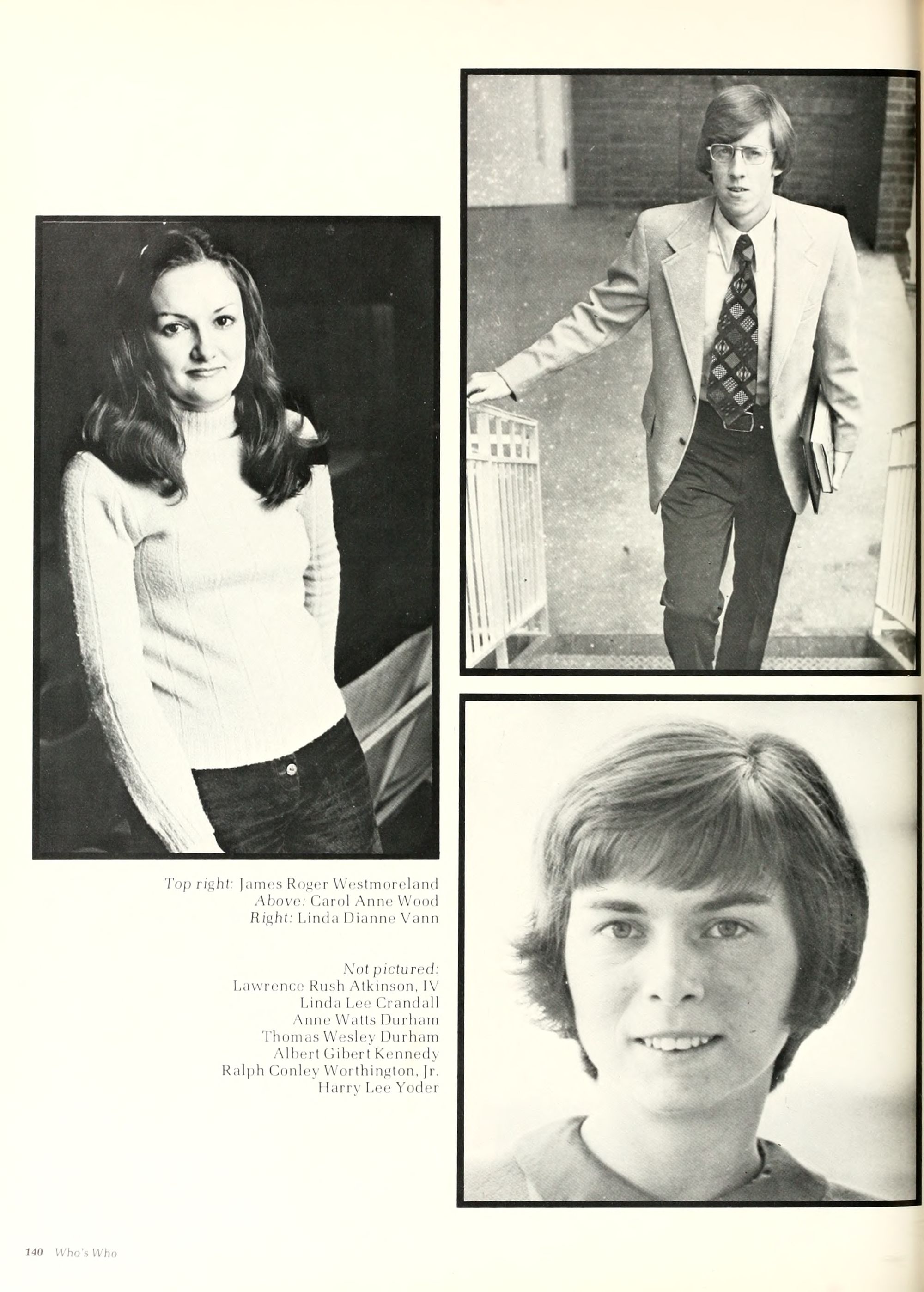 Top right: James Roger Westmoreland
Above: Carol Anne Wood
Right: Linda Dianne Vann

Not pictured:
Lawrence Rush Atkinson, IV
Linda Lee Crandall
Anne Watts Durham
Thomas Wesley Durham
Albert Gibert Kennedy
Ralph Conley Worthington, Jr.
Harry Lee Yoder

140 Who's Who